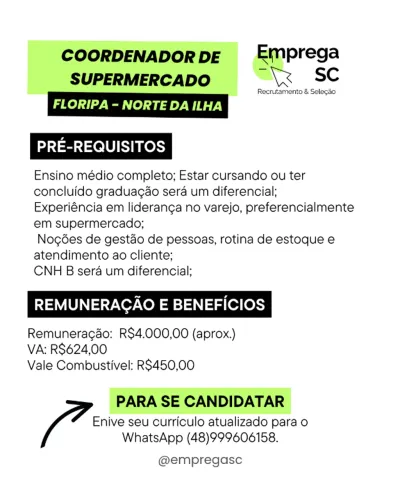 COORDENADOR DE SUPERMERCADO

FLORIPA - NORTE DA ILHA

Emprega SC
Recrutamento & Seleção

PRÉ-REQUISITOS

Ensino médio completo; Estar cursando ou ter concluído graduação será um diferencial;
Experiência em liderança no varejo, preferencialmente em supermercado;
Noções de gestão de pessoas, rotina de estoque e atendimento ao cliente;
CNH B será um diferencial;

REMUNERAÇÃO E BENEFÍCIOS

Remuneração: R$4.000,00 (aprox.)
VA: R$624,00
Vale Combustível: R$450,00

PARA SE CANDIDATAR

Enive seu currículo atualizado para o WhatsApp (48)999606158.

@empregasc